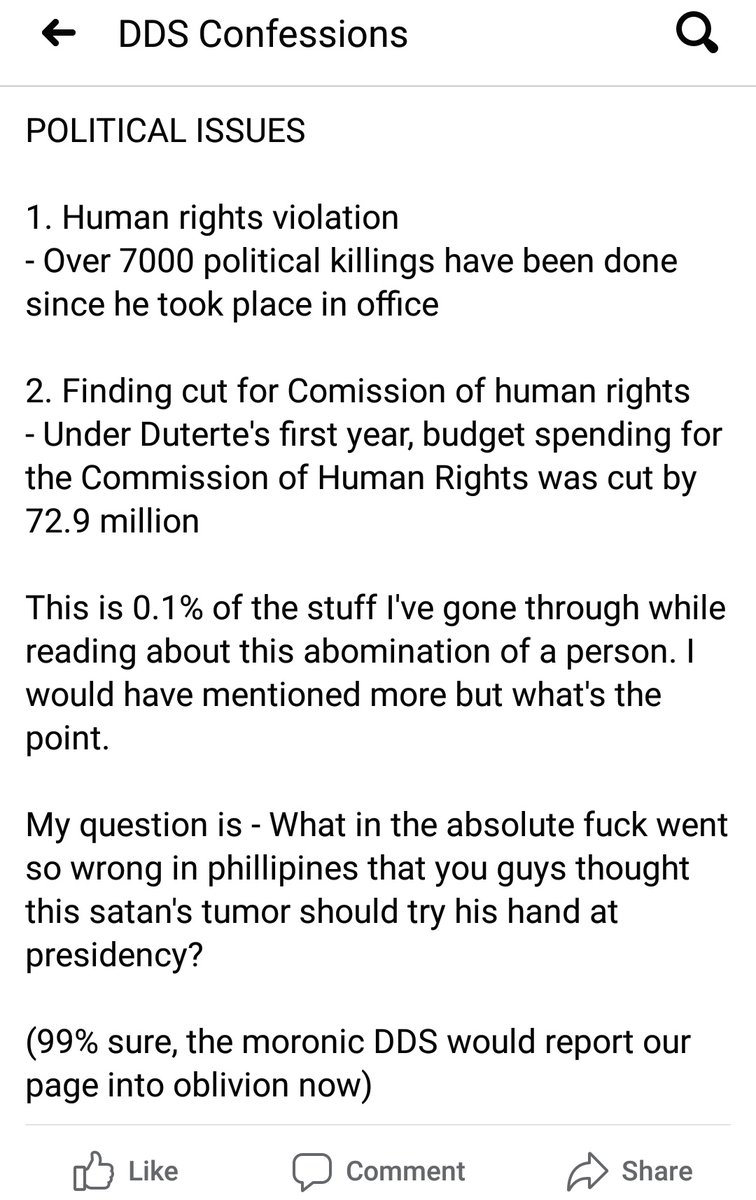 DDS Confessions

POLITICAL ISSUES

1. Human rights violation
- Over 7000 political killings have been done since he took place in office

2. Finding cut for Comission of human rights
- Under Duterte's first year, budget spending for the Commission of Human Rights was cut by 72.9 million

This is 0.1% of the stuff I've gone through while reading about this abomination of a person. I would have mentioned more but what's the point.

My question is - What in the absolute fuck went so wrong in phillipines that you guys thought this satan's tumor should try his hand at presidency?

(99% sure, the moronic DDS would report our page into oblivion now)

Like Comment Share